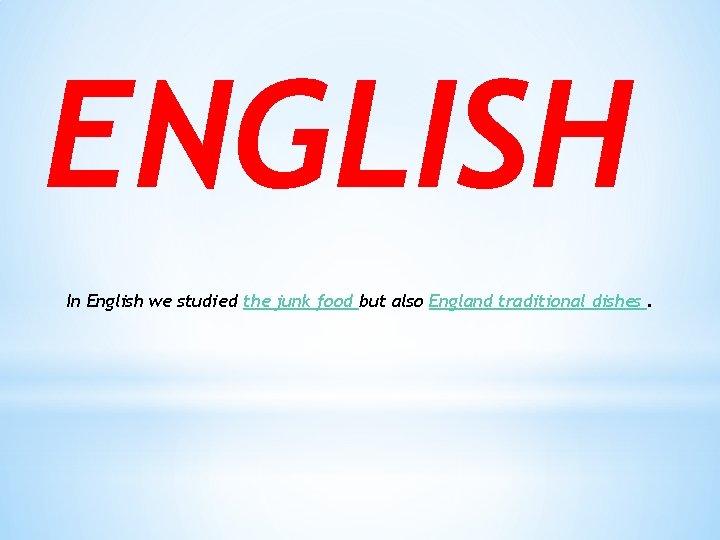 ENGLISH

In English we studied the junk food but also England traditional dishes .